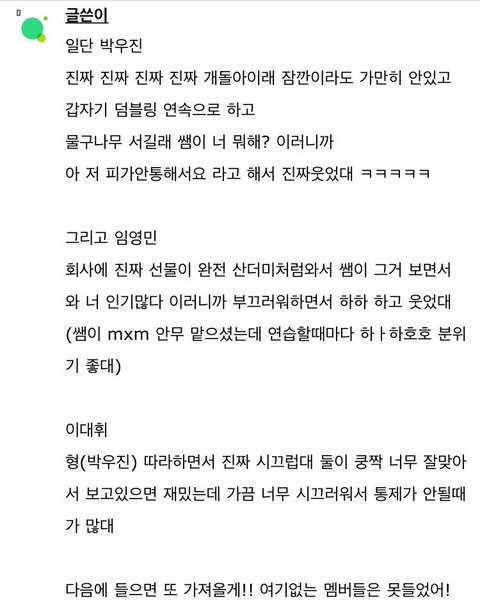 글쓴이

일단 박우진

진짜 진짜 진짜 진짜 개돌아이래 잠깐이라도 가만히 안있고 갑자기 덤블링 연속으로 하고 물구나무 서길래 쌤이 너 뭐해? 이러니까 아 저 피가안통해서요 라고 해서 진짜웃었대 ㅋㅋㅋㅋㅋ

그리고 임영민

회사에 진짜 선물이 완전 산더미처럼와서 쌤이 그거 보면서 와 너 인기많다 이러니까 부끄러워하면서 하하 하고 웃었대 (쌤이 mxm 안무 맡으셨는데 연습할때마다 하ㅏ하호호 분위기 좋대)

이대휘

형(박우진) 따라하면서 진짜 시끄럽대 둘이 쿵짝 너무 잘맞아서 보고있으면 재밌는데 가끔 너무 시끄러워서 통제가 안될때가 많대

다음에 들으면 또 가져올게!! 여기없는 멤버들은 못들었어!